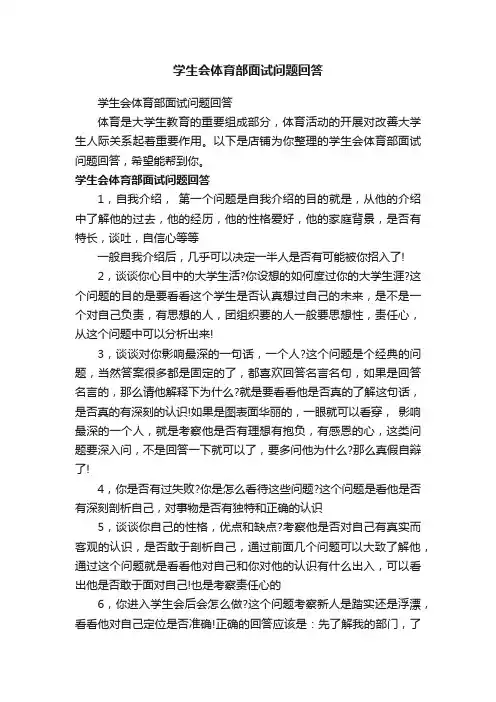 学生会体育部面试问题回答

学生会体育部面试问题回答

体育是大学生教育的重要组成部分，体育活动的开展对改善大学生人际关系起着重要作用。以下是店铺为你整理的学生会体育部面试问题回答，希望能帮到你。

学生会体育部面试问题回答

1，自我介绍， 第一个问题是自我介绍的目的就是，从他的介绍中了解他的过去，他的经历，他的性格爱好，他的家庭背景，是否有特长，谈吐，自信心等等

一般自我介绍后，几乎可以决定一半人是否有可能被你招入了!

2，谈谈你心目中的大学生活?你设想的如何度过你的大学生涯?这个问题的目的是要看看这个学生是否认真想过自己的未来，是不是一个对自己负责，有思想的人，团组织要的人一般要思想性，责任心，从这个问题中可以分析出来!

3，谈谈对你影响最深的一句话，一个人?这个问题是个经典的问题，当然答案很多都是固定的了，都喜欢回答名言名句，如果是回答名言的，那么请他解释下为什么?就是要看看他是否真的了解这句话，是否真的有深刻的认识!如果是图表面华丽的，一眼就可以看穿， 影响最深的一个人，就是考察他是否有理想有抱负，有感恩的心，这类问题要深入问，不是回答一下就可以了，要多问他为什么?那么真假自辩了!

4，你是否有过失败?你是怎么看待这些问题?这个问题是看他是否有深刻剖析自己，对事物是否有独特和正确的认识

5，谈谈你自己的性格，优点和缺点?考察他是否对自己有真实而客观的认识，是否敢于剖析自己，通过前面几个问题可以大致了解他，通过这个问题就是看看他对自己和你对他的认识有什么出入，可以看出他是否敢于面对自己!也是考察责任心的

6，你进入学生会后会怎么做?这个问题考察新人是踏实还是浮漂，看看他对自己定位是否准确!正确的回答应该是：先了解我的部门，了